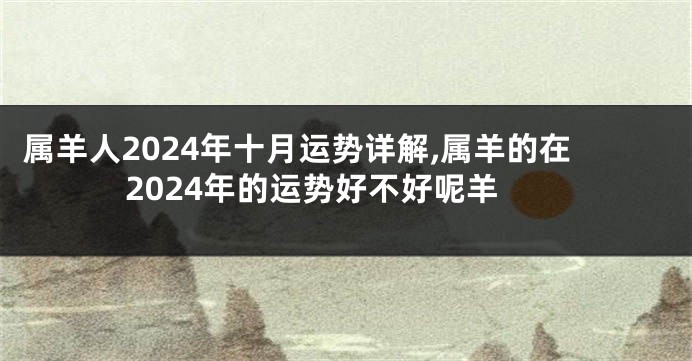 属羊人2024年十月运势详解,属羊的在2024年的运势好不好呢羊